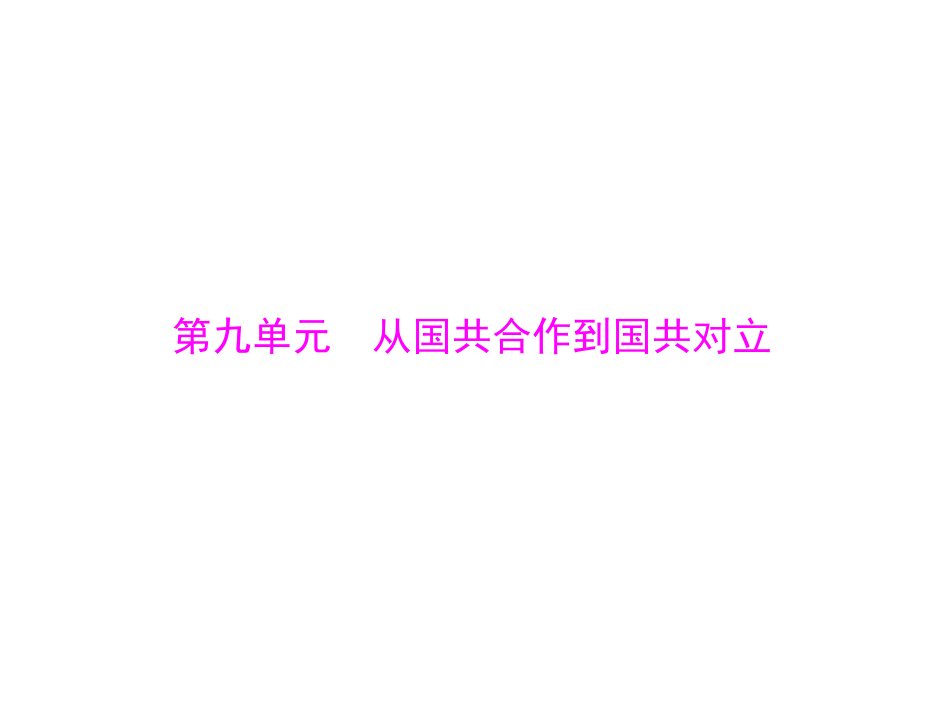 第九单元　从国共合作到国共对立